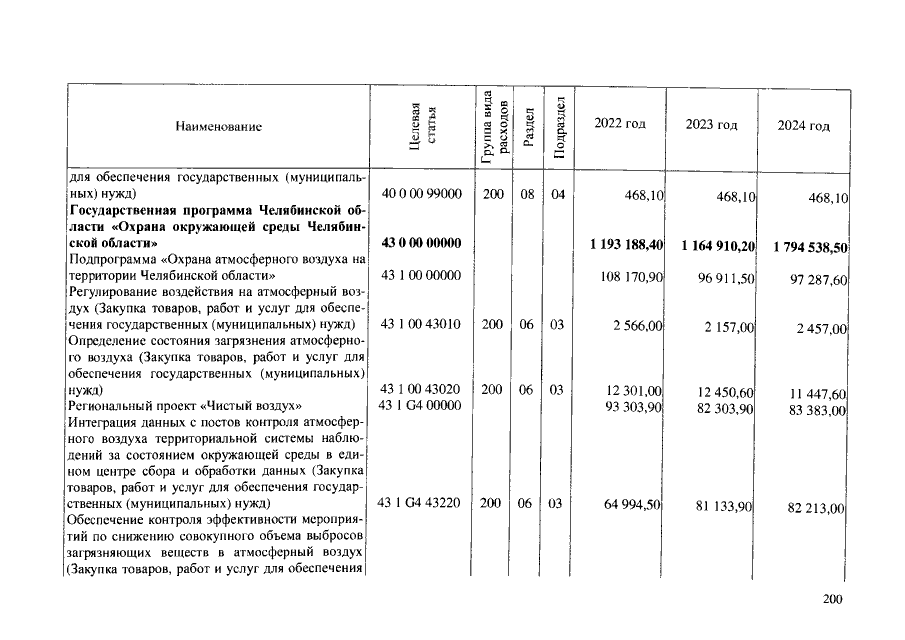 | Наименование | Целевая статья | Группа вида расходов | Раздел | Подраздел | 2022 год | 2023 год | 2024 год |
|---|---|---|---|---|---|---|---|
| для обеспечения государственных (муниципальных) нужд) | 40 0 00 99000 | 200 | 08 | 04 | 468,10 | 468,10 | 468,10 |
| Государственная программа Челябинской области «Охрана окружающей среды Челябинской области» | 43 0 00 00000 | | | | 1 193 188,40 | 1 164 910,20 | 1 794 538,50 |
| Подпрограмма «Охрана атмосферного воздуха на территории Челябинской области» | 43 1 00 00000 | | | | 108 170,90 | 96 911,50 | 97 287,60 |
| Регулирование воздействия на атмосферный воздух (Закупка товаров, работ и услуг для обеспечения государственных (муниципальных) нужд) | 43 1 00 43010 | 200 | 06 | 03 | 2 566,00 | 2 157,00 | 2 457,00 |
| Определение состояния загрязнения атмосферного воздуха (Закупка товаров, работ и услуг для обеспечения государственных (муниципальных) нужд) | 43 1 00 43020 | 200 | 06 | 03 | 12 301,00 | 12 450,60 | 11 447,60 |
| Региональный проект «Чистый воздух» | 43 1 G4 00000 | | | | 93 303,90 | 82 303,90 | 83 383,00 |
| Интеграция данных с постов контроля атмосферного воздуха территориальной системы наблюдений за состоянием окружающей среды в едином центре сбора и обработки данных (Закупка товаров, работ и услуг для обеспечения государственных (муниципальных) нужд) | 43 1 G4 43220 | 200 | 06 | 03 | 64 994,50 | 81 133,90 | 82 213,00 |
| Обеспечение контроля эффективности мероприятий по снижению совокупного объема выбросов загрязняющих веществ в атмосферный воздух (Закупка товаров, работ и услуг для обеспечения | | | | | | | |

200